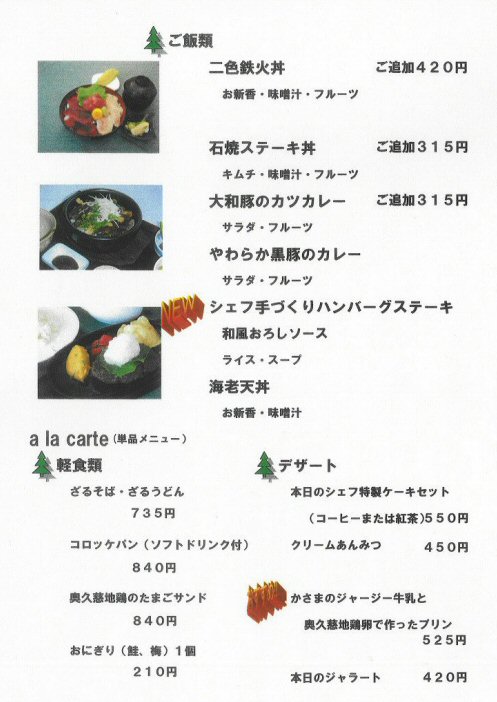 ご飯類

二色鉄火丼　ご追加４２０円

お新香・味噌汁・フルーツ

石焼ステーキ丼　ご追加３１５円

キムチ・味噌汁・フルーツ

大和豚のカツカレー　ご追加３１５円

サラダ・フルーツ

やわらか黒豚のカレー

サラダ・フルーツ

NEW シェフ手づくりハンバーグステーキ

和風おろしソース

ライス・スープ

海老天丼

お新香・味噌汁

a la carte（単品メニュー）

軽食類

ざるそば・ざるうどん

７３５円

コロッケパン（ソフトドリンク付）

８４０円

奥久慈地鶏のたまごサンド

８４０円

おにぎり（鮭、梅）１個

２１０円

デザート

本日のシェフ特製ケーキセット

（コーヒーまたは紅茶）５５０円

クリームあんみつ　４５０円

NEW かさまのジャージー牛乳と

奥久慈地鶏卵で作ったプリン

５２５円

本日のジャラート　４２０円